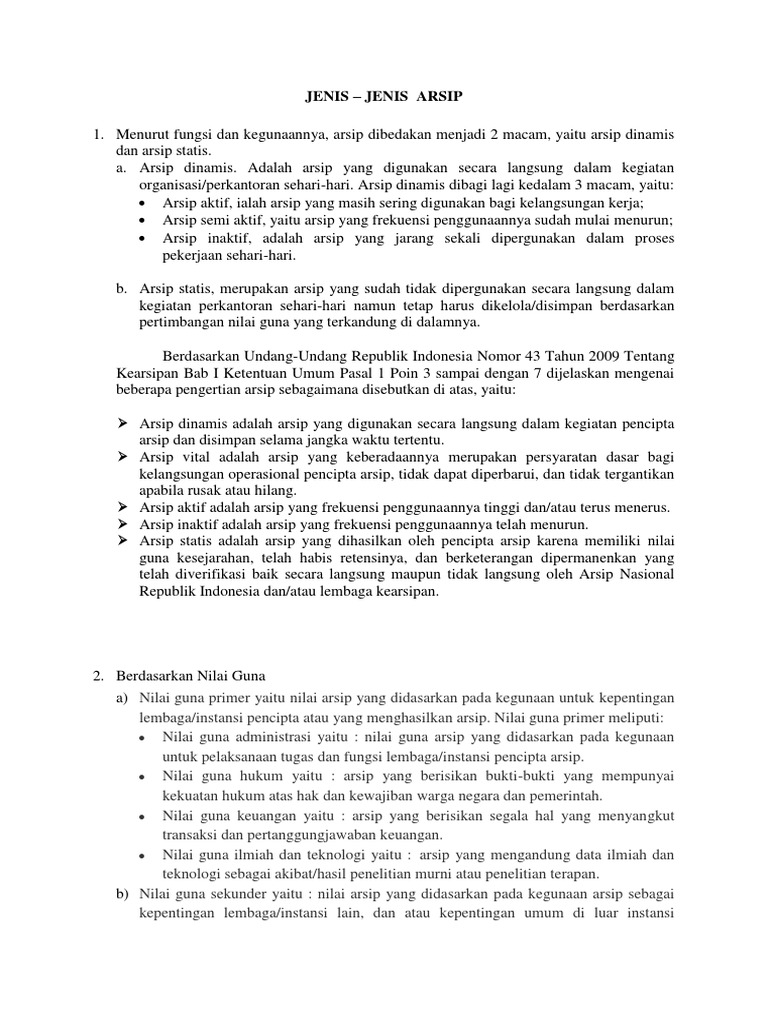 JENIS – JENIS ARSIP

1. Menurut fungsi dan kegunaannya, arsip dibedakan menjadi 2 macam, yaitu arsip dinamis dan arsip statis.
a. Arsip dinamis. Adalah arsip yang digunakan secara langsung dalam kegiatan organisasi/perkantoran sehari-hari. Arsip dinamis dibagi lagi kedalam 3 macam, yaitu:
• Arsip aktif, ialah arsip yang masih sering digunakan bagi kelangsungan kerja;
• Arsip semi aktif, yaitu arsip yang frekuensi penggunaannya sudah mulai menurun;
• Arsip inaktif, adalah arsip yang jarang sekali dipergunakan dalam proses pekerjaan sehari-hari.

b. Arsip statis, merupakan arsip yang sudah tidak dipergunakan secara langsung dalam kegiatan perkantoran sehari-hari namun tetap harus dikelola/disimpan berdasarkan pertimbangan nilai guna yang terkandung di dalamnya.

Berdasarkan Undang-Undang Republik Indonesia Nomor 43 Tahun 2009 Tentang Kearsipan Bab I Ketentuan Umum Pasal 1 Poin 3 sampai dengan 7 dijelaskan mengenai beberapa pengertian arsip sebagaimana disebutkan di atas, yaitu:

➢ Arsip dinamis adalah arsip yang digunakan secara langsung dalam kegiatan pencipta arsip dan disimpan selama jangka waktu tertentu.
➢ Arsip vital adalah arsip yang keberadaannya merupakan persyaratan dasar bagi kelangsungan operasional pencipta arsip, tidak dapat diperbarui, dan tidak tergantikan apabila rusak atau hilang.
➢ Arsip aktif adalah arsip yang frekuensi penggunaannya tinggi dan/atau terus menerus.
➢ Arsip inaktif adalah arsip yang frekuensi penggunaannya telah menurun.
➢ Arsip statis adalah arsip yang dihasilkan oleh pencipta arsip karena memiliki nilai guna kesejarahan, telah habis retensinya, dan berketerangan dipermanenkan yang telah diverifikasi baik secara langsung maupun tidak langsung oleh Arsip Nasional Republik Indonesia dan/atau lembaga kearsipan.

2. Berdasarkan Nilai Guna
a) Nilai guna primer yaitu nilai arsip yang didasarkan pada kegunaan untuk kepentingan lembaga/instansi pencipta atau yang menghasilkan arsip. Nilai guna primer meliputi:
• Nilai guna administrasi yaitu : nilai guna arsip yang didasarkan pada kegunaan untuk pelaksanaan tugas dan fungsi lembaga/instansi pencipta arsip.
• Nilai guna hukum yaitu : arsip yang berisikan bukti-bukti yang mempunyai kekuatan hukum atas hak dan kewajiban warga negara dan pemerintah.
• Nilai guna keuangan yaitu : arsip yang berisikan segala hal yang menyangkut transaksi dan pertanggungjawaban keuangan.
• Nilai guna ilmiah dan teknologi yaitu : arsip yang mengandung data ilmiah dan teknologi sebagai akibat/hasil penelitian murni atau penelitian terapan.
b) Nilai guna sekunder yaitu : nilai arsip yang didasarkan pada kegunaan arsip sebagai kepentingan lembaga/instansi lain, dan atau kepentingan umum di luar instansi